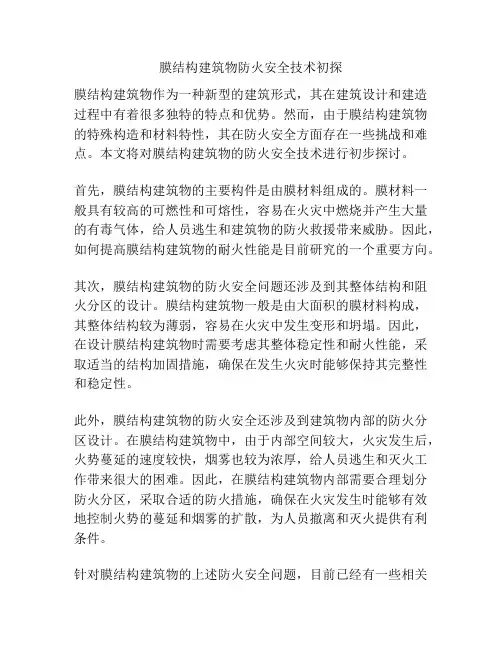 膜结构建筑物防火安全技术初探

膜结构建筑物作为一种新型的建筑形式，其在建筑设计和建造过程中有着很多独特的特点和优势。然而，由于膜结构建筑物的特殊构造和材料特性，其在防火安全方面存在一些挑战和难点。本文将对膜结构建筑物的防火安全技术进行初步探讨。

首先，膜结构建筑物的主要构件是由膜材料组成的。膜材料一般具有较高的可燃性和可熔性，容易在火灾中燃烧并产生大量的有毒气体，给人员逃生和建筑物的防火救援带来威胁。因此，如何提高膜结构建筑物的耐火性能是目前研究的一个重要方向。

其次，膜结构建筑物的防火安全问题还涉及到其整体结构和阻火分区的设计。膜结构建筑物一般是由大面积的膜材料构成，其整体结构较为薄弱，容易在火灾中发生变形和坍塌。因此，在设计膜结构建筑物时需要考虑其整体稳定性和耐火性能，采取适当的结构加固措施，确保在发生火灾时能够保持其完整性和稳定性。

此外，膜结构建筑物的防火安全还涉及到建筑物内部的防火分区设计。在膜结构建筑物中，由于内部空间较大，火灾发生后，火势蔓延的速度较快，烟雾也较为浓厚，给人员逃生和灭火工作带来很大的困难。因此，在膜结构建筑物内部需要合理划分防火分区，采取合适的防火措施，确保在火灾发生时能够有效地控制火势的蔓延和烟雾的扩散，为人员撤离和灭火提供有利条件。

针对膜结构建筑物的上述防火安全问题，目前已经有一些相关